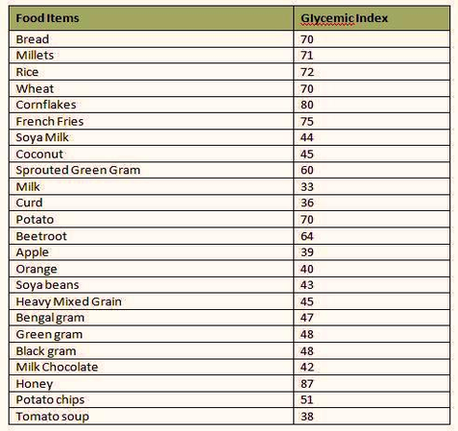 | Food Items | Glycemic Index |
|---|---|
| Bread | 70 |
| Millets | 71 |
| Rice | 72 |
| Wheat | 70 |
| Cornflakes | 80 |
| French Fries | 75 |
| Soya Milk | 44 |
| Coconut | 45 |
| Sprouted Green Gram | 60 |
| Milk | 33 |
| Curd | 36 |
| Potato | 70 |
| Beetroot | 64 |
| Apple | 39 |
| Orange | 40 |
| Soya beans | 43 |
| Heavy Mixed Grain | 45 |
| Bengal gram | 47 |
| Green gram | 48 |
| Black gram | 48 |
| Milk Chocolate | 42 |
| Honey | 87 |
| Potato chips | 51 |
| Tomato soup | 38 |